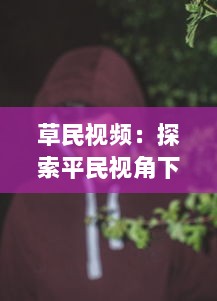 草民视频：探索平民视角下